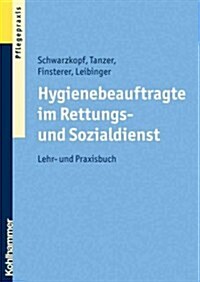 Pflegepraxis

Schwarzkopf, Tanzer, Finsterer, Leibinger

Hygienebeauftragte im Rettungs- und Sozialdienst

Lehr- und Praxisbuch

Kohlhammer